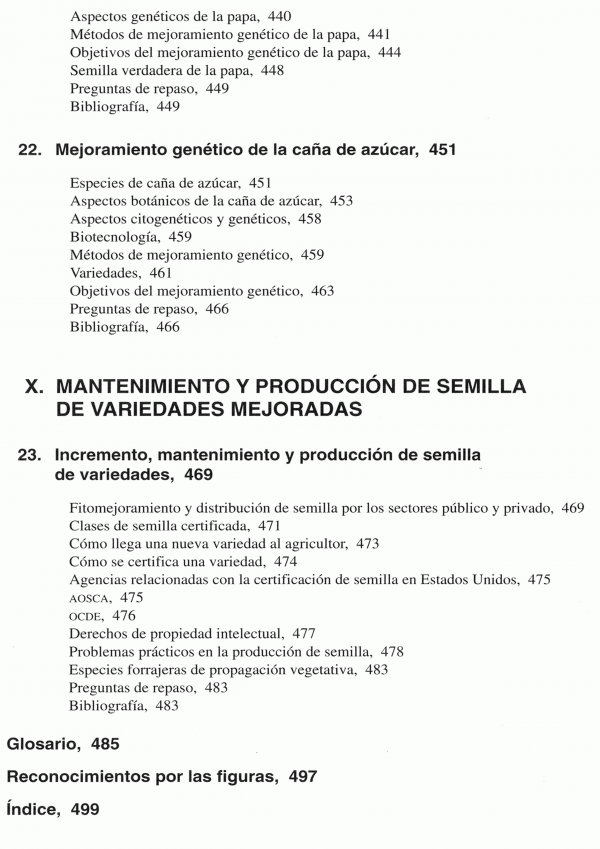 Aspectos genéticos de la papa, 440
Métodos de mejoramiento genético de la papa, 441
Objetivos del mejoramiento genético de la papa, 444
Semilla verdadera de la papa, 448
Preguntas de repaso, 449
Bibliografía, 449

22. Mejoramiento genético de la caña de azúcar, 451

Especies de caña de azúcar, 451
Aspectos botánicos de la caña de azúcar, 453
Aspectos citogenéticos y genéticos, 458
Biotecnología, 459
Métodos de mejoramiento genético, 459
Variedades, 461
Objetivos del mejoramiento genético, 463
Preguntas de repaso, 466
Bibliografía, 466

X. MANTENIMIENTO Y PRODUCCIÓN DE SEMILLA DE VARIEDADES MEJORADAS

23. Incremento, mantenimiento y producción de semilla de variedades, 469

Fitomejoramiento y distribución de semilla por los sectores público y privado, 469
Clases de semilla certificada, 471
Cómo llega una nueva variedad al agricultor, 473
Cómo se certifica una variedad, 474
Agencias relacionadas con la certificación de semilla en Estados Unidos, 475
AOSCA, 475
OCDE, 476
Derechos de propiedad intelectual, 477
Problemas prácticos en la producción de semilla, 478
Especies forrajeras de propagación vegetativa, 483
Preguntas de repaso, 483
Bibliografía, 483

Glosario, 485

Reconocimientos por las figuras, 497

Índice, 499